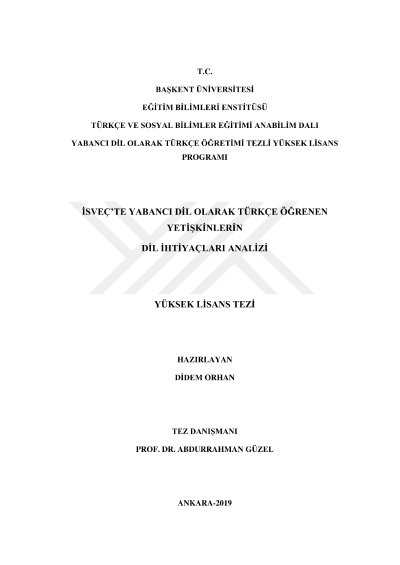 T.C.

BAŞKENT ÜNİVERSİTESİ

EĞİTİM BİLİMLERİ ENSTİTÜSÜ

TÜRKÇE VE SOSYAL BİLİMLER EĞİTİMİ ANABİLİM DALI

YABANCI DİL OLARAK TÜRKÇE ÖĞRETİMİ TEZLİ YÜKSEK LİSANS PROGRAMI

İSVEÇ'TE YABANCI DİL OLARAK TÜRKÇE ÖĞRENEN YETİŞKİNLERİN

DİL İHTİYAÇLARI ANALİZİ

YÜKSEK LİSANS TEZİ

HAZIRLAYAN

DİDEM ORHAN

TEZ DANIŞMANI

PROF. DR. ABDURRAHMAN GÜZEL

ANKARA-2019